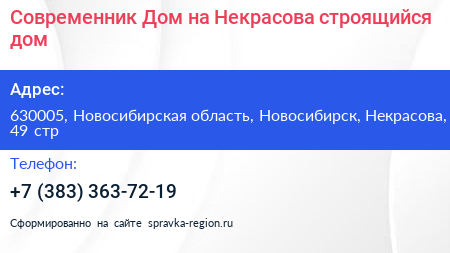 Современник Дом на Некрасова строящийся дом

Адрес:

630005, Новосибирская область, Новосибирск, Некрасова, 49 стр

Телефон:

+7 (383) 363-72-19

Сформированно на сайте spravka-region.ru